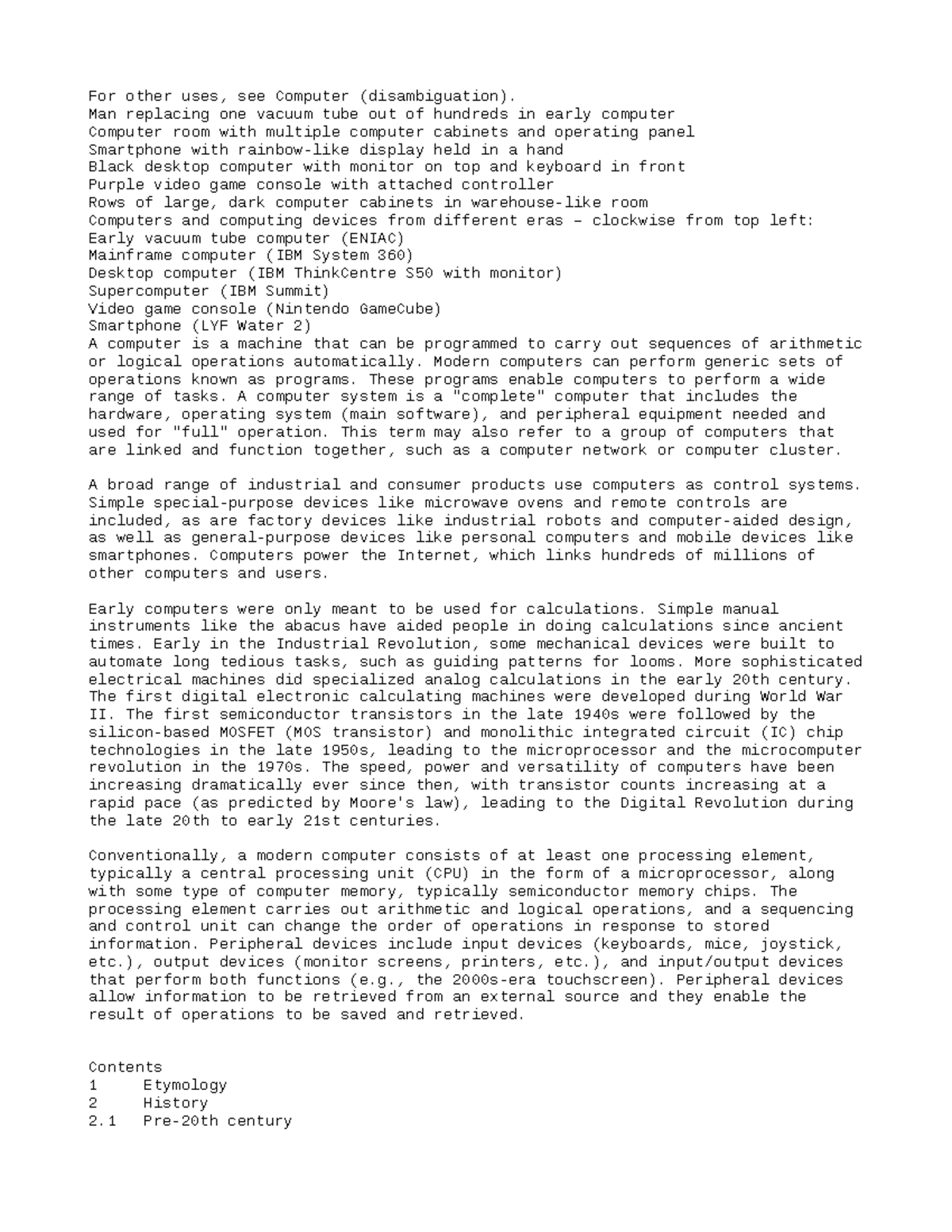 For other uses, see Computer (disambiguation).
Man replacing one vacuum tube out of hundreds in early computer
Computer room with multiple computer cabinets and operating panel
Smartphone with rainbow-like display held in a hand
Black desktop computer with monitor on top and keyboard in front
Purple video game console with attached controller
Rows of large, dark computer cabinets in warehouse-like room
Computers and computing devices from different eras – clockwise from top left:
Early vacuum tube computer (ENIAC)
Mainframe computer (IBM System 360)
Desktop computer (IBM ThinkCentre S50 with monitor)
Supercomputer (IBM Summit)
Video game console (Nintendo GameCube)
Smartphone (LYF Water 2)
A computer is a machine that can be programmed to carry out sequences of arithmetic or logical operations automatically. Modern computers can perform generic sets of operations known as programs. These programs enable computers to perform a wide range of tasks. A computer system is a "complete" computer that includes the hardware, operating system (main software), and peripheral equipment needed and used for "full" operation. This term may also refer to a group of computers that are linked and function together, such as a computer network or computer cluster.

A broad range of industrial and consumer products use computers as control systems. Simple special-purpose devices like microwave ovens and remote controls are included, as are factory devices like industrial robots and computer-aided design, as well as general-purpose devices like personal computers and mobile devices like smartphones. Computers power the Internet, which links hundreds of millions of other computers and users.

Early computers were only meant to be used for calculations. Simple manual instruments like the abacus have aided people in doing calculations since ancient times. Early in the Industrial Revolution, some mechanical devices were built to automate long tedious tasks, such as guiding patterns for looms. More sophisticated electrical machines did specialized analog calculations in the early 20th century. The first digital electronic calculating machines were developed during World War II. The first semiconductor transistors in the late 1940s were followed by the silicon-based MOSFET (MOS transistor) and monolithic integrated circuit (IC) chip technologies in the late 1950s, leading to the microprocessor and the microcomputer revolution in the 1970s. The speed, power and versatility of computers have been increasing dramatically ever since then, with transistor counts increasing at a rapid pace (as predicted by Moore's law), leading to the Digital Revolution during the late 20th to early 21st centuries.

Conventionally, a modern computer consists of at least one processing element, typically a central processing unit (CPU) in the form of a microprocessor, along with some type of computer memory, typically semiconductor memory chips. The processing element carries out arithmetic and logical operations, and a sequencing and control unit can change the order of operations in response to stored information. Peripheral devices include input devices (keyboards, mice, joystick, etc.), output devices (monitor screens, printers, etc.), and input/output devices that perform both functions (e.g., the 2000s-era touchscreen). Peripheral devices allow information to be retrieved from an external source and they enable the result of operations to be saved and retrieved.

Contents
1 Etymology
2 History
2.1 Pre-20th century